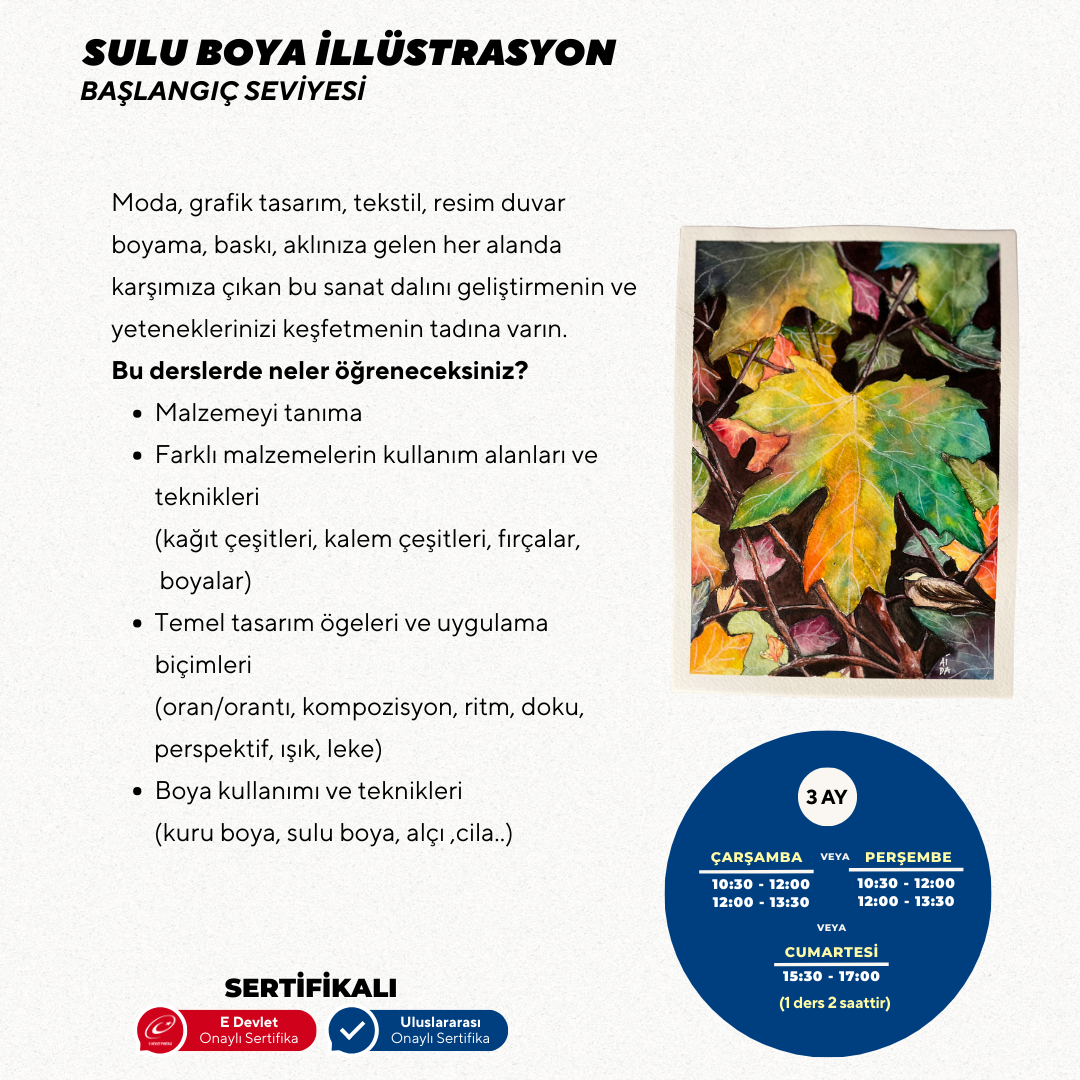 SULU BOYA İLLÜSTRASYON
BAŞLANGIÇ SEVİYESİ

Moda, grafik tasarım, tekstil, resim duvar boyama, baskı, aklınıza gelen her alanda karşımıza çıkan bu sanat dalını geliştirmenin ve yeteneklerinizi keşfetmenin tadına varın.
Bu derslerde neler öğreneceksiniz?

- Malzemeyi tanıma
- Farklı malzemelerin kullanım alanları ve teknikleri (kağıt çeşitleri, kalem çeşitleri, fırçalar, boyalar)
- Temel tasarım ögeleri ve uygulama biçimleri (oran/orantı, kompozisyon, ritm, doku, perspektif, ışık, leke)
- Boya kullanımı ve teknikleri (kuru boya, sulu boya, alçı ,cila..)

AI
DA

3 AY

ÇARŞAMBA
10:30 - 12:00
12:00 - 13:30

VEYA

PERŞEMBE
10:30 - 12:00
12:00 - 13:30

VEYA

CUMARTESİ
15:30 - 17:00
(1 ders 2 saattir)

SERTİFİKALI

E Devlet
Onaylı Sertifika

Uluslararası
Onaylı Sertifika